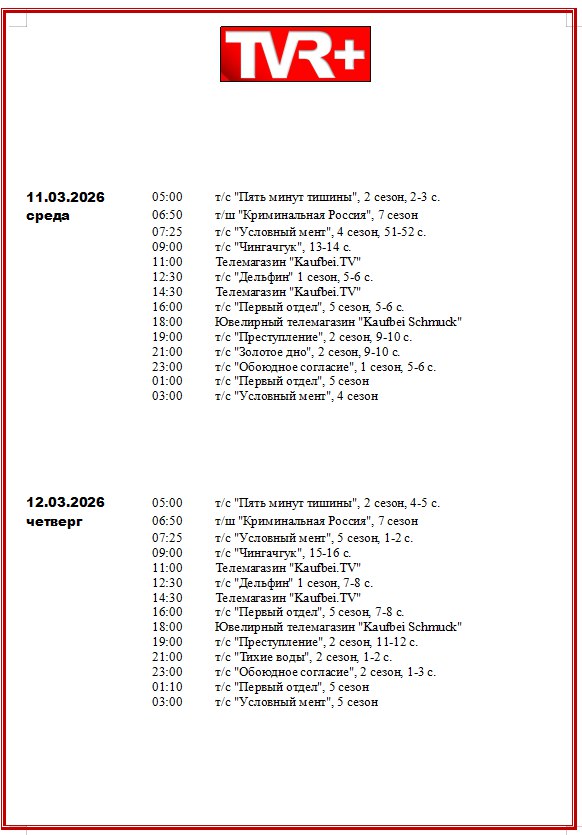 TVR+

11.03.2026
среда

05:00 т/с "Пять минут тишины", 2 сезон, 2-3 с.
06:50 т/ш "Криминальная Россия", 7 сезон
07:25 т/с "Условный мент", 4 сезон, 51-52 с.
09:00 т/с "Чингачгук", 13-14 с.
11:00 Телемагазин "Kaufbei.TV"
12:30 т/с "Дельфин" 1 сезон, 5-6 с.
14:30 Телемагазин "Kaufbei.TV"
16:00 т/с "Первый отдел", 5 сезон, 5-6 с.
18:00 Ювелирный телемагазин "Kaufbei Schmuck"
19:00 т/с "Преступление", 2 сезон, 9-10 с.
21:00 т/с "Золотое дно", 2 сезон, 9-10 с.
23:00 т/с "Обоюдное согласие", 1 сезон, 5-6 с.
01:00 т/с "Первый отдел", 5 сезон
03:00 т/с "Условный мент", 4 сезон

12.03.2026
четверг

05:00 т/с "Пять минут тишины", 2 сезон, 4-5 с.
06:50 т/ш "Криминальная Россия", 7 сезон
07:25 т/с "Условный мент", 5 сезон, 1-2 с.
09:00 т/с "Чингачгук", 15-16 с.
11:00 Телемагазин "Kaufbei.TV"
12:30 т/с "Дельфин" 1 сезон, 7-8 с.
14:30 Телемагазин "Kaufbei.TV"
16:00 т/с "Первый отдел", 5 сезон, 7-8 с.
18:00 Ювелирный телемагазин "Kaufbei Schmuck"
19:00 т/с "Преступление", 2 сезон, 11-12 с.
21:00 т/с "Тихие воды", 2 сезон, 1-2 с.
23:00 т/с "Обоюдное согласие", 2 сезон, 1-3 с.
01:10 т/с "Первый отдел", 5 сезон
03:00 т/с "Условный мент", 5 сезон